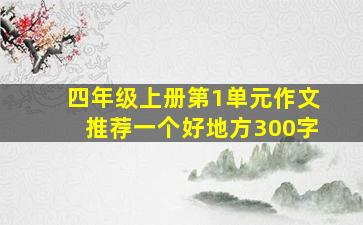 四年级上册第1单元作文
推荐一个好地方300字